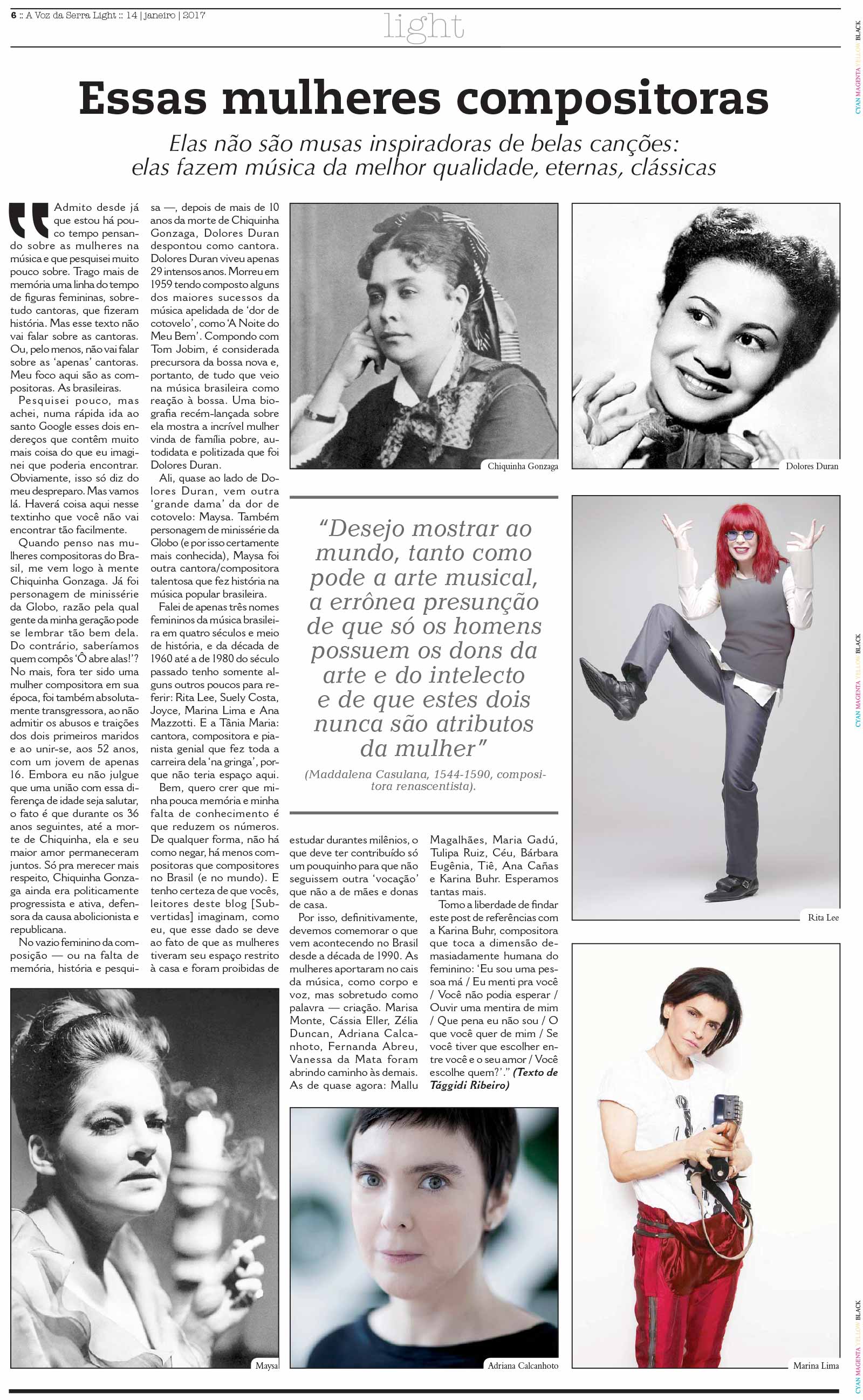 6 :: A Voz da Serra Light :: 14 | janeiro | 2017

light

Essas mulheres compositoras

Elas não são musas inspiradoras de belas canções: elas fazem música da melhor qualidade, eternas, clássicas

Admito desde já que estou há pouco tempo pensando sobre as mulheres na música e que pesquisei muito pouco sobre. Trago mais de memória uma linha do tempo de figuras femininas, sobretudo cantoras, que fizeram história. Mas esse texto não vai falar sobre as cantoras. Ou, pelo menos, não vai falar sobre as 'apenas' cantoras. Meu foco aqui são as compositoras. As brasileiras.

Pesquisei pouco, mas achei, numa rápida ida ao santo Google esses dois endereços que contêm muito mais coisa do que eu imaginei que poderia encontrar. Obviamente, isso só diz do meu despreparo. Mas vamos lá. Haverá coisa aqui nesse textinho que você não vai encontrar tão facilmente.

Quando penso nas mulheres compositoras do Brasil, me vem logo à mente Chiquinha Gonzaga. Já foi personagem de minissérie da Globo, razão pela qual gente da minha geração pode se lembrar tão bem dela. Do contrário, saberíamos quem compôs 'Ô abre alas!'? No mais, fora ter sido uma mulher compositora em sua época, foi também absolutamente transgressora, ao não admitir os abusos e traições dos dois primeiros maridos e ao unir-se, aos 52 anos, com um jovem de apenas 16. Embora eu não julgue que uma união com essa diferença de idade seja salutar, o fato é que durante os 36 anos seguintes, até a morte de Chiquinha, ela e seu maior amor permaneceram juntos. Só pra merecer mais respeito, Chiquinha Gonzaga ainda era politicamente progressista e ativa, defensora da causa abolicionista e republicana.

No vazio feminino da composição — ou na falta de memória, história e pesquisa —, depois de mais de 10 anos da morte de Chiquinha Gonzaga, Dolores Duran despontou como cantora. Dolores Duran viveu apenas 29 intensos anos. Morreu em 1959 tendo composto alguns dos maiores sucessos da música apelidada de 'dor de cotovelo', como 'A Noite do Meu Bem'. Compondo com Tom Jobim, é considerada precursora da bossa nova e, portanto, de tudo que veio na música brasileira como reação à bossa. Uma biografia recém-lançada sobre ela mostra a incrível mulher vinda de família pobre, autodidata e politizada que foi Dolores Duran.

Ali, quase ao lado de Dolores Duran, vem outra 'grande dama' da dor de cotovelo: Maysa. Também personagem de minissérie da Globo (e por isso certamente mais conhecida), Maysa foi outra cantora/compositora talentosa que fez história na música popular brasileira.

Falei de apenas três nomes femininos da música brasileira em quatro séculos e meio de história, e da década de 1960 até a de 1980 do século passado tenho somente alguns outros poucos para referir: Rita Lee, Suely Costa, Joyce, Marina Lima e Ana Mazzotti. E a Tânia Maria: cantora, compositora e pianista genial que fez toda a carreira dela 'na gringa', porque não teria espaço aqui.

Bem, quero crer que minha pouca memória e minha falta de conhecimento é que reduzem os números. De qualquer forma, não há como negar, há menos compositoras que compositores no Brasil (e no mundo). E tenho certeza de que vocês, leitores deste blog [Subvertidas] imaginam, como eu, que esse dado se deve ao fato de que as mulheres tiveram seu espaço restrito à casa e foram proibidas de estudar durantes milênios, o que deve ter contribuído só um pouquinho para que não seguissem outra 'vocação' que não a de mães e donas de casa.

Por isso, definitivamente, devemos comemorar o que vem acontecendo no Brasil desde a década de 1990. As mulheres aportaram no cais da música, como corpo e voz, mas sobretudo como palavra — criação. Marisa Monte, Cássia Eller, Zélia Duncan, Adriana Calcanhoto, Fernanda Abreu, Vanessa da Mata foram abrindo caminho às demais. As de quase agora: Mallu Magalhães, Maria Gadú, Tulipa Ruiz, Céu, Bárbara Eugênia, Tiê, Ana Cañas e Karina Buhr. Esperamos tantas mais.

Tomo a liberdade de findar este post de referências com a Karina Buhr, compositora que toca a dimensão demasiadamente humana do feminino: 'Eu sou uma pessoa má / Eu menti pra você / Você não podia esperar / Ouvir uma mentira de mim / Que pena eu não sou / O que você quer de mim / Se você tiver que escolher entre você e o seu amor / Você escolhe quem?'." (Texto de Tággidi Ribeiro)

Chiquinha Gonzaga

Dolores Duran

"Desejo mostrar ao mundo, tanto como pode a arte musical, a errônea presunção de que só os homens possuem os dons da arte e do intelecto e de que estes dois nunca são atributos da mulher"

(Maddalena Casulana, 1544-1590, compositora renascentista).

Rita Lee

Maysa

Adriana Calcanhoto

Marina Lima

CYAN MAGENTA YELLOW BLACK